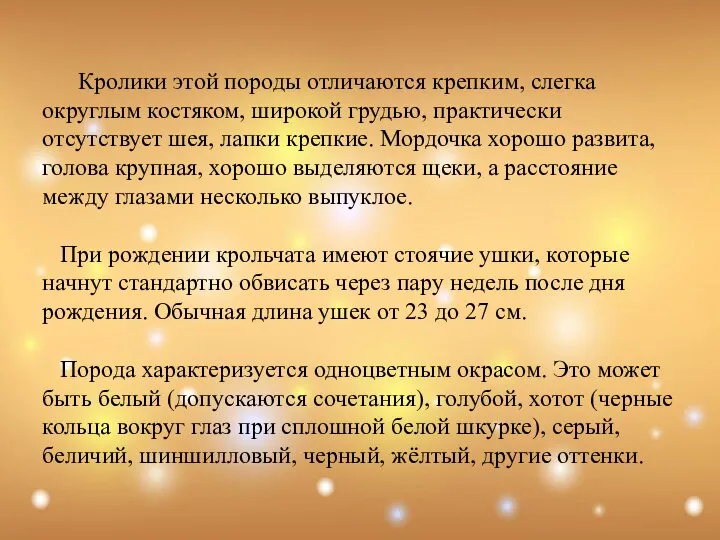 Кролики этой породы отличаются крепким, слегка округлым костяком, широкой грудью, практически отсутствует шея, лапки крепкие. Мордочка хорошо развита, голова крупная, хорошо выделяются щеки, а расстояние между глазами несколько выпуклое.

При рождении крольчата имеют стоячие ушки, которые начнут стандартно обвисать через пару недель после дня рождения. Обычная длина ушек от 23 до 27 см.

Порода характеризуется одноцветным окрасом. Это может быть белый (допускаются сочетания), голубой, хотот (черные кольца вокруг глаз при сплошной белой шкурке), серый, беличий, шиншилловый, черный, жёлтый, другие оттенки.